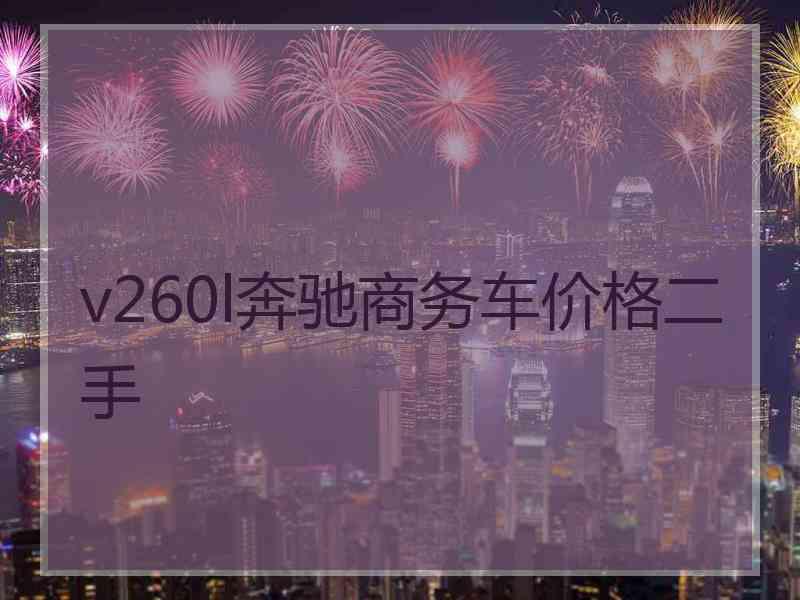 v260l奔驰商务车价格二手